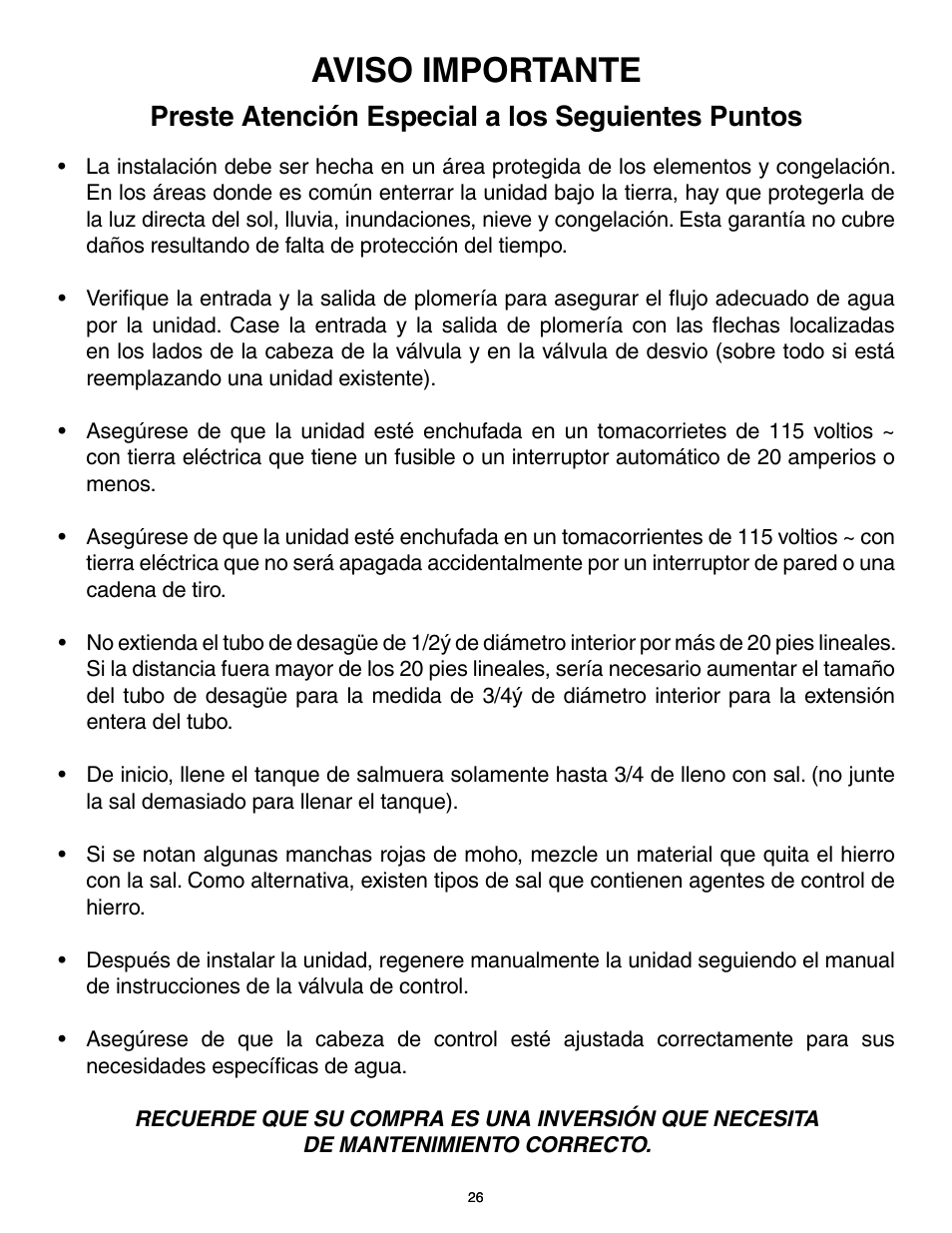 AVISO IMPORTANTE

Preste Atención Especial a los Seguientes Puntos

• La instalación debe ser hecha en un área protegida de los elementos y congelación. En los áreas donde es común enterrar la unidad bajo la tierra, hay que protegerla de la luz directa del sol, lluvia, inundaciones, nieve y congelación. Esta garantía no cubre daños resultando de falta de protección del tiempo.

• Verifique la entrada y la salida de plomería para asegurar el flujo adecuado de agua por la unidad. Case la entrada y la salida de plomería con las flechas localizadas en los lados de la cabeza de la válvula y en la válvula de desvio (sobre todo si está reemplazando una unidad existente).

• Asegúrese de que la unidad esté enchufada en un tomacorrietes de 115 voltios ~ con tierra eléctrica que tiene un fusible o un interruptor automático de 20 amperios o menos.

• Asegúrese de que la unidad esté enchufada en un tomacorrientes de 115 voltios ~ con tierra eléctrica que no será apagada accidentalmente por un interruptor de pared o una cadena de tiro.

• No extienda el tubo de desagüe de 1/2ý de diámetro interior por más de 20 pies lineales. Si la distancia fuera mayor de los 20 pies lineales, sería necesario aumentar el tamaño del tubo de desagüe para la medida de 3/4ý de diámetro interior para la extensión entera del tubo.

• De inicio, llene el tanque de salmuera solamente hasta 3/4 de lleno con sal. (no junte la sal demasiado para llenar el tanque).

• Si se notan algunas manchas rojas de moho, mezcle un material que quita el hierro con la sal. Como alternativa, existen tipos de sal que contienen agentes de control de hierro.

• Después de instalar la unidad, regenere manualmente la unidad seguiendo el manual de instrucciones de la válvula de control.

• Asegúrese de que la cabeza de control esté ajustada correctamente para sus necesidades específicas de agua.

RECUERDE QUE SU COMPRA ES UNA INVERSIÓN QUE NECESITA DE MANTENIMIENTO CORRECTO.

26